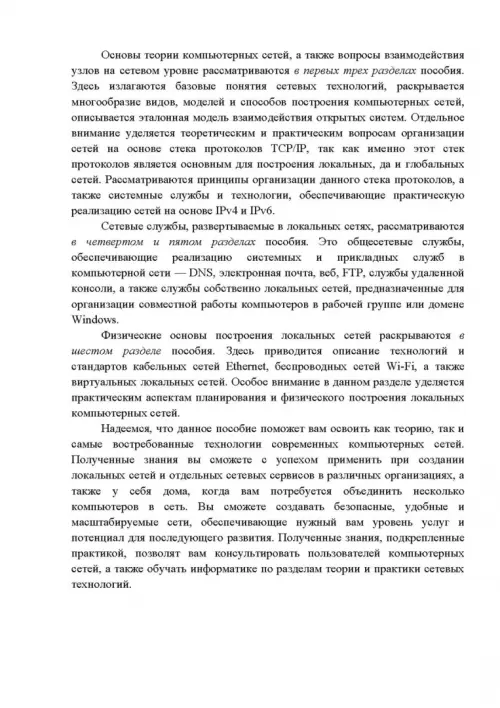 Основы теории компьютерных сетей, а также вопросы взаимодействия узлов на сетевом уровне рассматриваются в первых трех разделах пособия. Здесь излагаются базовые понятия сетевых технологий, раскрывается многообразие видов, моделей и способов построения компьютерных сетей, описывается эталонная модель взаимодействия открытых систем. Отдельное внимание уделяется теоретическим и практическим вопросам организации сетей на основе стека протоколов TCP/IP, так как именно этот стек протоколов является основным для построения локальных, да и глобальных сетей. Рассматриваются принципы организации данного стека протоколов, а также системные службы и технологии, обеспечивающие практическую реализацию сетей на основе IPv4 и IPv6.

Сетевые службы, развертываемые в локальных сетях, рассматриваются в четвертом и пятом разделах пособия. Это общесетевые службы, обеспечивающие реализацию системных и прикладных служб в компьютерной сети — DNS, электронная почта, веб, FTP, службы удаленной консоли, а также службы собственно локальных сетей, предназначенные для организации совместной работы компьютеров в рабочей группе или домене Windows.

Физические основы построения локальных сетей раскрываются в шестом разделе пособия. Здесь приводится описание технологий и стандартов кабельных сетей Ethernet, беспроводных сетей Wi-Fi, а также виртуальных локальных сетей. Особое внимание в данном разделе уделяется практическим аспектам планирования и физического построения локальных компьютерных сетей.

Надеемся, что данное пособие поможет вам освоить как теорию, так и самые востребованные технологии современных компьютерных сетей. Полученные знания вы сможете с успехом применить при создании локальных сетей и отдельных сетевых сервисов в различных организациях, а также у себя дома, когда вам потребуется объединить несколько компьютеров в сеть. Вы сможете создавать безопасные, удобные и масштабируемые сети, обеспечивающие нужный вам уровень услуг и потенциал для последующего развития. Полученные знания, подкрепленные практикой, позволят вам консультировать пользователей компьютерных сетей, а также обучать информатике по разделам теории и практики сетевых технологий.